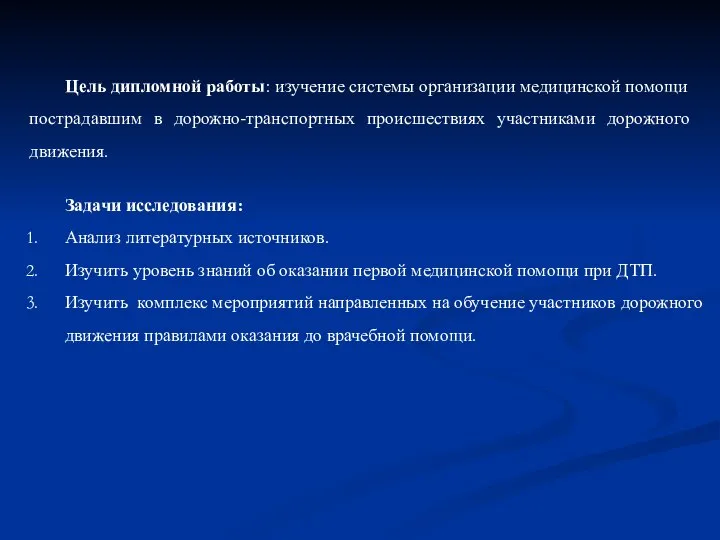 Цель дипломной работы: изучение системы организации медицинской помощи пострадавшим в дорожно-транспортных происшествиях участниками дорожного движения.

Задачи исследования:

1. Анализ литературных источников.
2. Изучить уровень знаний об оказании первой медицинской помощи при ДТП.
3. Изучить комплекс мероприятий направленных на обучение участников дорожного движения правилами оказания до врачебной помощи.